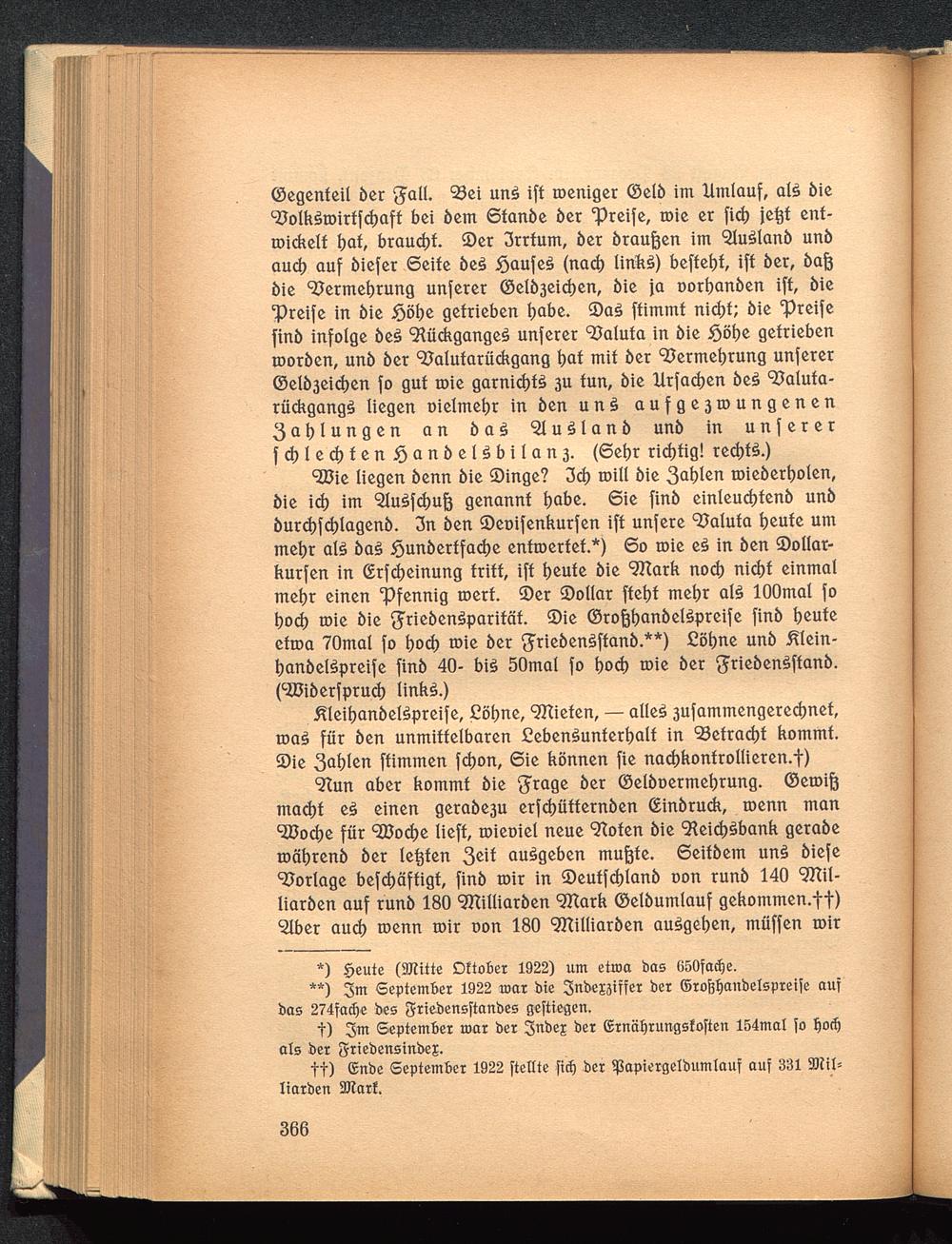 Gegenteil der Fall. Bei uns ist weniger Geld im Umlauf, als die Volkswirtschaft bei dem Stande der Preise, wie er sich jetzt entwickelt hat, braucht. Der Irrtum, der draußen im Ausland und auch auf dieser Seite des Hauses (nach links) besteht, ist der, daß die Vermehrung unserer Geldzeichen, die ja vorhanden ist, die Preise in die Höhe getrieben habe. Das stimmt nicht; die Preise sind infolge des Rückganges unserer Valuta in die Höhe getrieben worden, und der Valutarückgang hat mit der Vermehrung unserer Geldzeichen so gut wie garnichts zu tun, die Ursachen des Valutarückgangs liegen vielmehr in den uns aufgezwungenen Zahlungen an das Ausland und in unserer schlechten Handelsbilanz. (Sehr richtig! rechts.)

Wie liegen denn die Dinge? Ich will die Zahlen wiederholen, die ich im Ausschuß genannt habe. Sie sind einleuchtend und durchschlagend. In den Devisenkursen ist unsere Valuta heute um mehr als das Hundertfache entwertet.*) So wie es in den Dollarkursen in Erscheinung tritt, ist heute die Mark noch nicht einmal mehr einen Pfennig wert. Der Dollar steht mehr als 100mal so hoch wie die Friedensparität. Die Großhandelspreise sind heute etwa 70mal so hoch wie der Friedensstand.**) Löhne und Kleinhandelspreise sind 40- bis 50mal so hoch wie der Friedensstand. (Widerspruch links.)

Kleihandelspreise, Löhne, Mieten, — alles zusammengerechnet, was für den unmittelbaren Lebensunterhalt in Betracht kommt. Die Zahlen stimmen schon, Sie können sie nachkontrollieren.†)

Nun aber kommt die Frage der Geldvermehrung. Gewiß macht es einen geradezu erschütternden Eindruck, wenn man Woche für Woche liest, wieviel neue Noten die Reichsbank gerade während der letzten Zeit ausgeben mußte. Seitdem uns diese Vorlage beschäftigt, sind wir in Deutschland von rund 140 Milliarden auf rund 180 Milliarden Mark Geldumlauf gekommen.††) Aber auch wenn wir von 180 Milliarden ausgehen, müssen wir

*) Heute (Mitte Oktober 1922) um etwa das 650fache.
**) Im September 1922 war die Indexziffer der Großhandelspreise auf das 274fache des Friedensstandes gestiegen.
†) Im September war der Index der Ernährungskosten 154mal so hoch als der Friedensindex.
††) Ende September 1922 stellte sich der Papiergeldumlauf auf 331 Milliarden Mark.

366